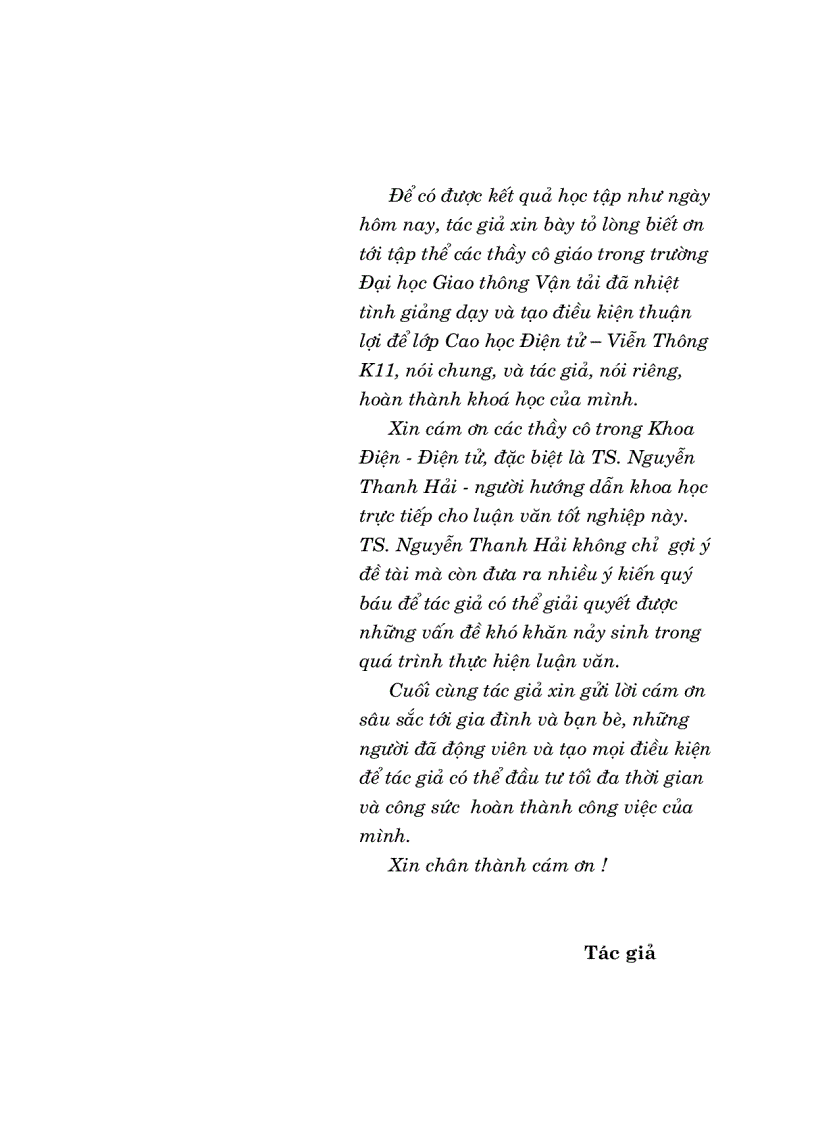 Để có được kết quả học tập như ngày hôm nay, tác giả xin bày tỏ lòng biết ơn tới tập thể các thầy cô giáo trong trường Đại học Giao thông Vận tải đã nhiệt tình giảng dạy và tạo điều kiện thuận lợi để lớp Cao học Điện tử – Viễn Thông K11, nói chung, và tác giả, nói riêng, hoàn thành khoá học của mình.

Xin cám ơn các thầy cô trong Khoa Điện - Điện tử, đặc biệt là TS. Nguyễn Thanh Hải - người hướng dẫn khoa học trực tiếp cho luận văn tốt nghiệp này. TS. Nguyễn Thanh Hải không chỉ gợi ý đề tài mà còn đưa ra nhiều ý kiến quý báu để tác giả có thể giải quyết được những vấn đề khó khăn nảy sinh trong quá trình thực hiện luận văn.

Cuối cùng tác giả xin gửi lời cám ơn sâu sắc tới gia đình và bạn bè, những người đã động viên và tạo mọi điều kiện để tác giả có thể đầu tư tối đa thời gian và công sức hoàn thành công việc của mình.

Xin chân thành cám ơn !

Tác giả